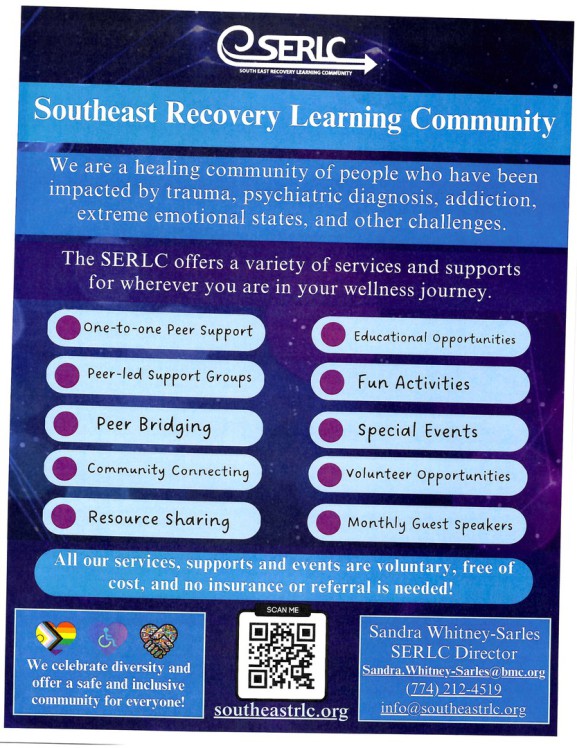 SERLC
SOUTH EAST RECOVERY LEARNING COMMUNITY

Southeast Recovery Learning Community

We are a healing community of people who have been impacted by trauma, psychiatric diagnosis, addiction, extreme emotional states, and other challenges.

The SERLC offers a variety of services and supports for wherever you are in your wellness journey.

One-to-one Peer Support
Peer-led Support Groups
Peer Bridging
Community Connecting
Resource Sharing
Educational Opportunities
Fun Activities
Special Events
Volunteer Opportunities
Monthly Guest Speakers

All our services, supports and events are voluntary, free of cost, and no insurance or referral is needed!

We celebrate diversity and offer a safe and inclusive community for everyone!

SCAN ME
southeastrlc.org

Sandra Whitney-Sarles
SERLC Director
Sandra.Whitney-Sarles@bmc.org
(774) 212-4519
info@southeastrlc.org